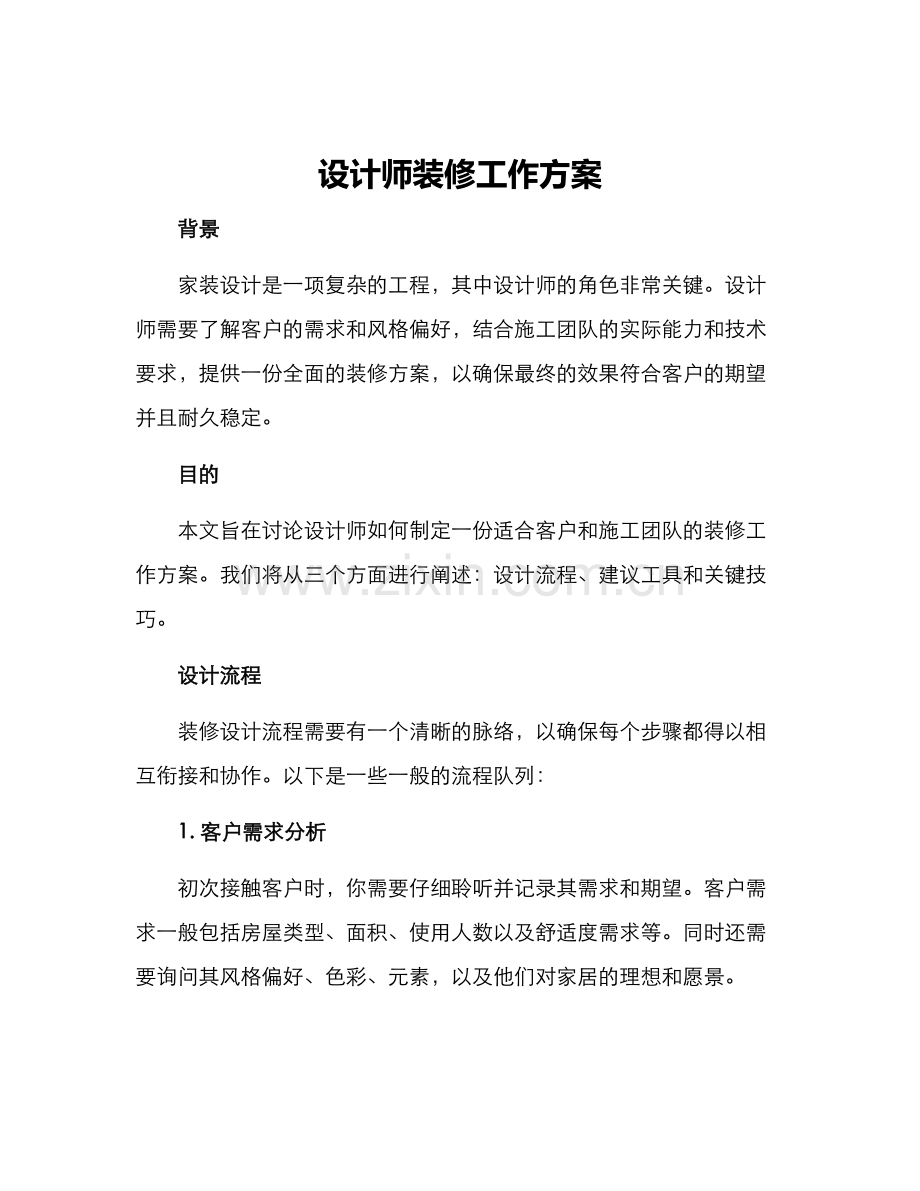 设计师装修工作方案

背景

家装设计是一项复杂的工程，其中设计师的角色非常关键。设计师需要了解客户的需求和风格偏好，结合施工团队的实际能力和技术要求，提供一份全面的装修方案，以确保最终的效果符合客户的期望并且耐久稳定。

目的

本文旨在讨论设计师如何制定一份适合客户和施工团队的装修工作方案。我们将从三个方面进行阐述：设计流程、建议工具和关键技巧。

www.zixin.com.cn

设计流程

装修设计流程需要有一个清晰的脉络，以确保每个步骤都得以相互衔接和协作。以下是一些一般的流程队列：

1. 客户需求分析

初次接触客户时，你需要仔细聆听并记录其需求和期望。客户需求一般包括房屋类型、面积、使用人数以及舒适度需求等。同时还需要询问其风格偏好、色彩、元素，以及他们对家居的理想和愿景。